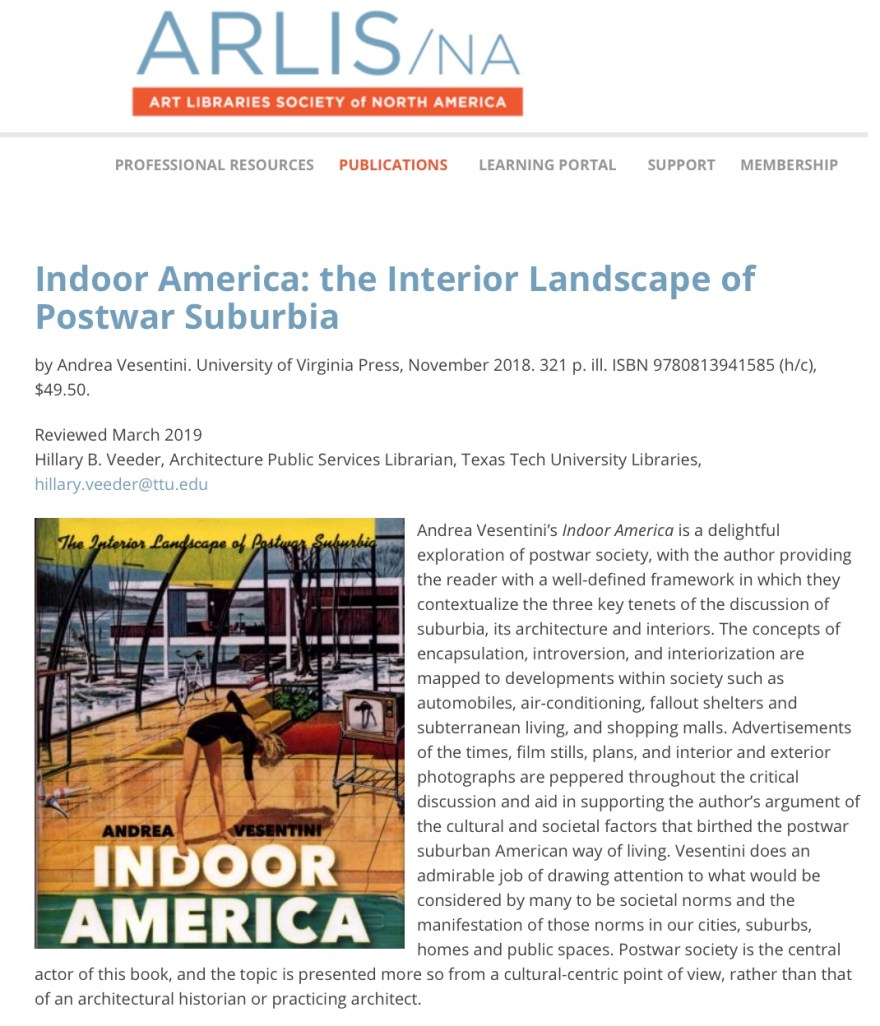 ARLIS/NA
ART LIBRARIES SOCIETY of NORTH AMERICA

PROFESSIONAL RESOURCES PUBLICATIONS LEARNING PORTAL SUPPORT MEMBERSHIP

Indoor America: the Interior Landscape of Postwar Suburbia

by Andrea Vesentini. University of Virginia Press, November 2018. 321 p. ill. ISBN 9780813941585 (h/c), $49.50.

Reviewed March 2019
Hillary B. Veeder, Architecture Public Services Librarian, Texas Tech University Libraries, hillary.veeder@ttu.edu

The Interior Landscape of Postwar Suburbia
ANDREA VESENTINI
INDOOR AMERICA

Andrea Vesentini's Indoor America is a delightful exploration of postwar society, with the author providing the reader with a well-defined framework in which they contextualize the three key tenets of the discussion of suburbia, its architecture and interiors. The concepts of encapsulation, introversion, and interiorization are mapped to developments within society such as automobiles, air-conditioning, fallout shelters and subterranean living, and shopping malls. Advertisements of the times, film stills, plans, and interior and exterior photographs are peppered throughout the critical discussion and aid in supporting the author's argument of the cultural and societal factors that birthed the postwar suburban American way of living. Vesentini does an admirable job of drawing attention to what would be considered by many to be societal norms and the manifestation of those norms in our cities, suburbs, homes and public spaces. Postwar society is the central actor of this book, and the topic is presented more so from a cultural-centric point of view, rather than that of an architectural historian or practicing architect.